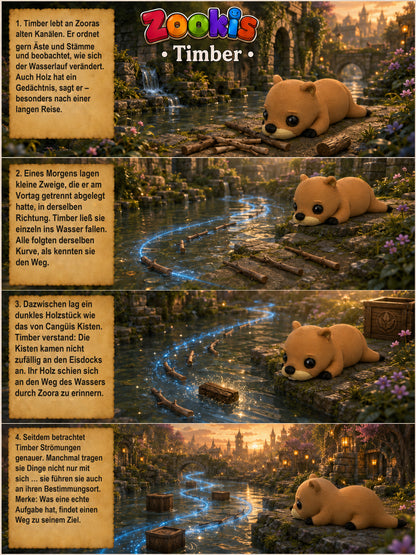 Zookis

• Timber •

1. Timber lebt an Zooras alten Kanälen. Er ordnet gern Äste und Stämme und beobachtet, wie sich der Wasserlauf verändert. Auch Holz hat ein Gedächtnis, sagt er – besonders nach einer langen Reise.

2. Eines Morgens lagen kleine Zweige, die er am Vortag getrennt abgelegt hatte, in derselben Richtung. Timber ließ sie einzeln ins Wasser fallen. Alle folgten derselben Kurve, als kennten sie den Weg.

3. Dazwischen lag ein dunkles Holzstück wie das von Cangüis Kisten. Timber verstand: Die Kisten kamen nicht zufällig an den Eisdocks an. Ihr Holz schien sich an den Weg des Wassers durch Zoora zu erinnern.

4. Seitdem betrachtet Timber Strömungen genauer. Manchmal tragen sie Dinge nicht nur mit sich … sie führen sie auch an ihren Bestimmungsort. Merke: Was eine echte Aufgabe hat, findet einen Weg zu seinem Ziel.